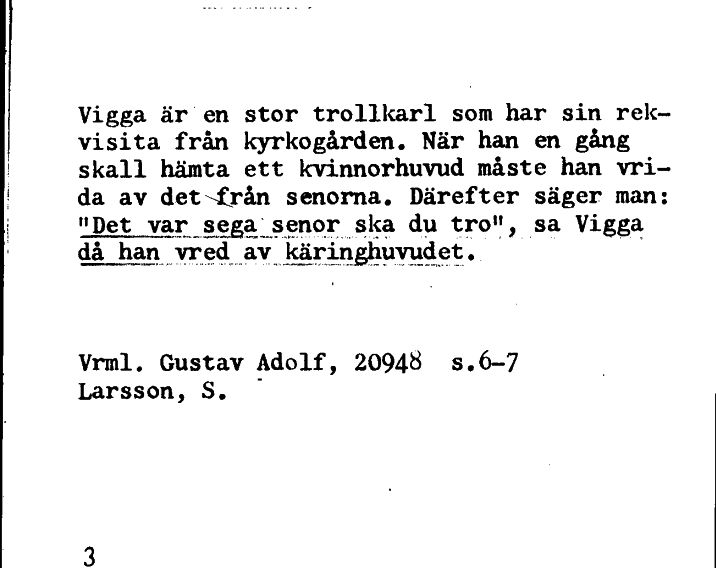 Vigga är en stor trollkarl som har sin rekvisita från kyrkogården. När han en gång skall hämta ett kvinnorhuvud måste han vrida av det från senorna. Därefter säger man: "Det var sega senor ska du tro", sa Vigga då han vred av käringhuvudet.

Vrml. Gustav Adolf, 20948 s.6-7
Larsson, S.

3